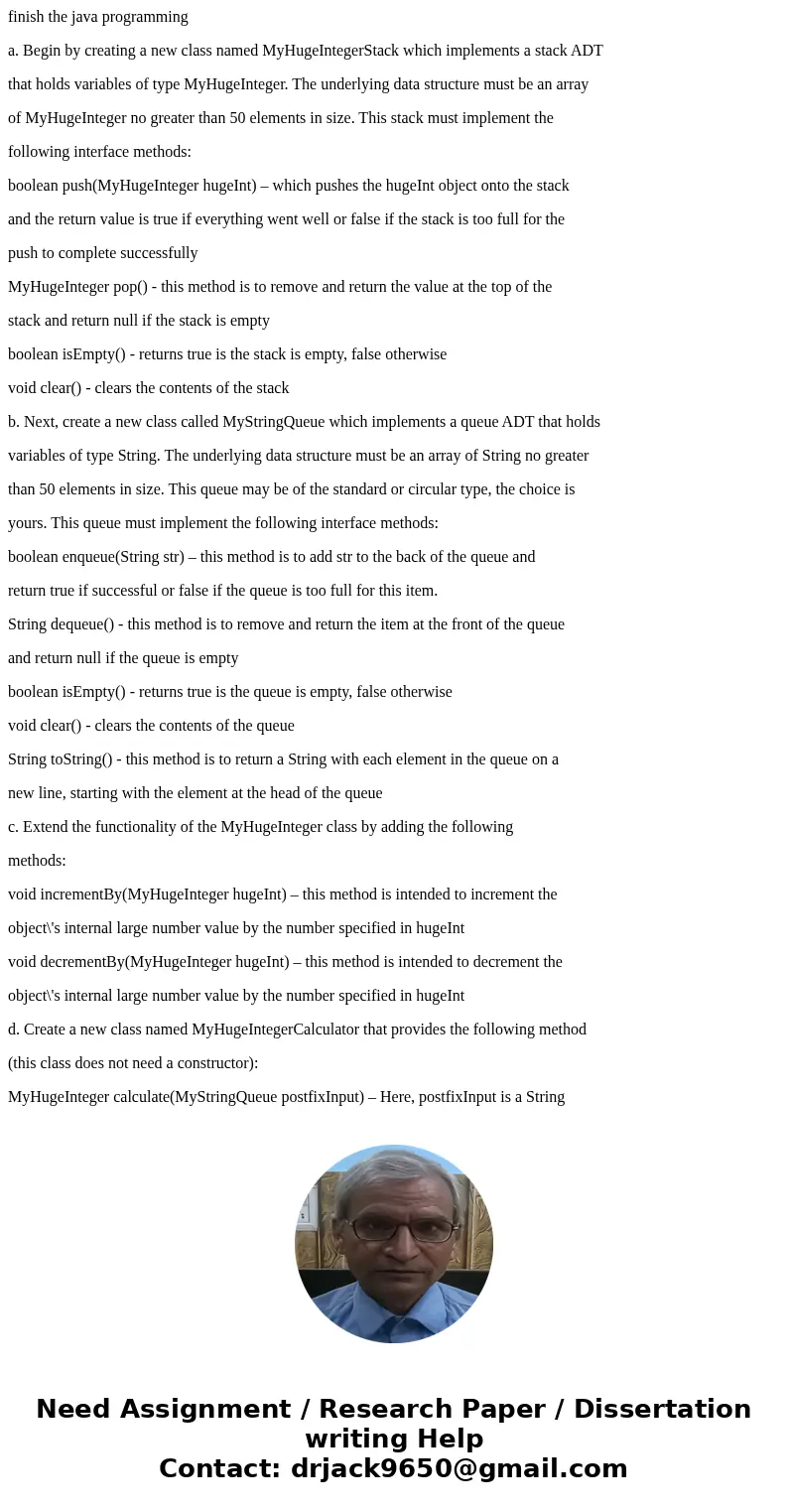 finish the java programming

a. Begin by creating a new class named MyHugeIntegerStack which implements a stack ADT that holds variables of type MyHugeInteger. The underlying data structure must be an array of MyHugeInteger no greater than 50 elements in size. This stack must implement the following interface methods:

boolean push(MyHugeInteger hugeInt) – which pushes the hugeInt object onto the stack and the return value is true if everything went well or false if the stack is too full for the push to complete successfully

MyHugeInteger pop() - this method is to remove and return the value at the top of the stack and return null if the stack is empty

boolean isEmpty() - returns true is the stack is empty, false otherwise

void clear() - clears the contents of the stack

b. Next, create a new class called MyStringQueue which implements a queue ADT that holds variables of type String. The underlying data structure must be an array of String no greater than 50 elements in size. This queue may be of the standard or circular type, the choice is yours. This queue must implement the following interface methods:

boolean enqueue(String str) – this method is to add str to the back of the queue and return true if successful or false if the queue is too full for this item.

String dequeue() - this method is to remove and return the item at the front of the queue and return null if the queue is empty

boolean isEmpty() - returns true is the queue is empty, false otherwise

void clear() - clears the contents of the queue

String toString() - this method is to return a String with each element in the queue on a new line, starting with the element at the head of the queue

c. Extend the functionality of the MyHugeInteger class by adding the following methods:

void incrementBy(MyHugeInteger hugeInt) – this method is intended to increment the object\'s internal large number value by the number specified in hugeInt

void decrementBy(MyHugeInteger hugeInt) – this method is intended to decrement the object\'s internal large number value by the number specified in hugeInt

d. Create a new class named MyHugeIntegerCalculator that provides the following method (this class does not need a constructor):

MyHugeInteger calculate(MyStringQueue postfixInput) – Here, postfixInput is a String

Need Assignment / Research Paper / Dissertation writing Help
Contact: drjack9650@gmail.com